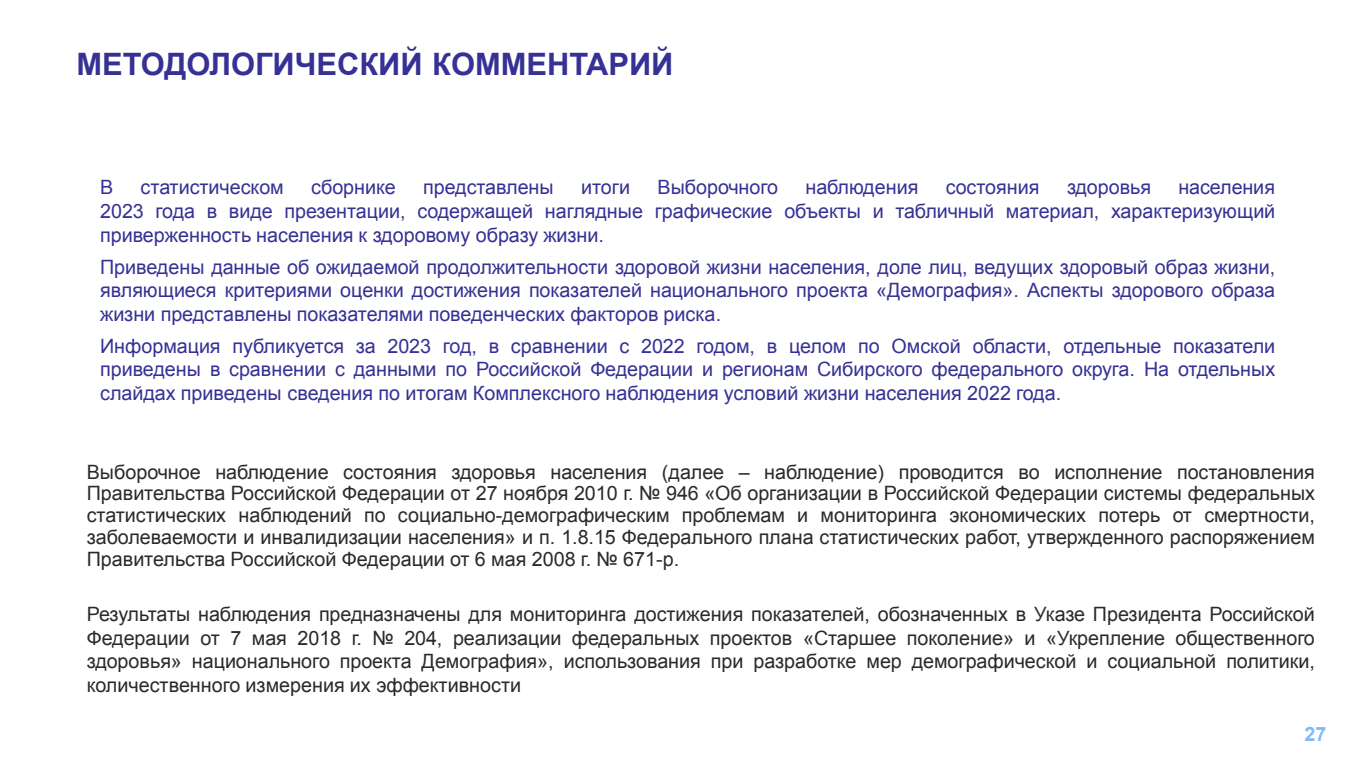 МЕТОДОЛОГИЧЕСКИЙ КОММЕНТАРИЙ

В статистическом сборнике представлены итоги Выборочного наблюдения состояния здоровья населения 2023 года в виде презентации, содержащей наглядные графические объекты и табличный материал, характеризующий приверженность населения к здоровому образу жизни.

Приведены данные об ожидаемой продолжительности здоровой жизни населения, доле лиц, ведущих здоровый образ жизни, являющиеся критериями оценки достижения показателей национального проекта «Демография». Аспекты здорового образа жизни представлены показателями поведенческих факторов риска.

Информация публикуется за 2023 год, в сравнении с 2022 годом, в целом по Омской области, отдельные показатели приведены в сравнении с данными по Российской Федерации и регионам Сибирского федерального округа. На отдельных слайдах приведены сведения по итогам Комплексного наблюдения условий жизни населения 2022 года.

Выборочное наблюдение состояния здоровья населения (далее – наблюдение) проводится во исполнение постановления Правительства Российской Федерации от 27 ноября 2010 г. № 946 «Об организации в Российской Федерации системы федеральных статистических наблюдений по социально-демографическим проблемам и мониторинга экономических потерь от смертности, заболеваемости и инвалидизации населения» и п. 1.8.15 Федерального плана статистических работ, утвержденного распоряжением Правительства Российской Федерации от 6 мая 2008 г. № 671-р.

Результаты наблюдения предназначены для мониторинга достижения показателей, обозначенных в Указе Президента Российской Федерации от 7 мая 2018 г. № 204, реализации федеральных проектов «Старшее поколение» и «Укрепление общественного здоровья» национального проекта Демография», использования при разработке мер демографической и социальной политики, количественного измерения их эффективности

27